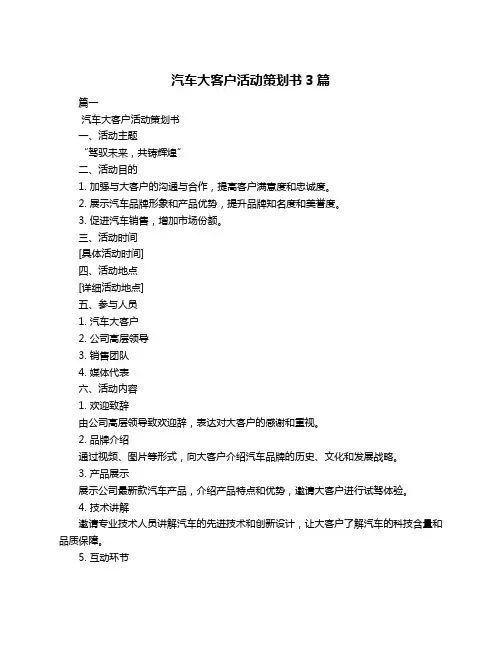 汽车大客户活动策划书 3 篇

篇一

汽车大客户活动策划书

一、活动主题

“驾驭未来，共铸辉煌”

二、活动目的

1. 加强与大客户的沟通与合作，提高客户满意度和忠诚度。

2. 展示汽车品牌形象和产品优势，提升品牌知名度和美誉度。

3. 促进汽车销售，增加市场份额。

三、活动时间

[具体活动时间]

四、活动地点

[详细活动地点]

五、参与人员

1. 汽车大客户

2. 公司高层领导

3. 销售团队

4. 媒体代表

六、活动内容

1. 欢迎致辞

由公司高层领导致欢迎辞，表达对大客户的感谢和重视。

2. 品牌介绍

通过视频、图片等形式，向大客户介绍汽车品牌的历史、文化和发展战略。

3. 产品展示

展示公司最新款汽车产品，介绍产品特点和优势，邀请大客户进行试驾体验。

4. 技术讲解

邀请专业技术人员讲解汽车的先进技术和创新设计，让大客户了解汽车的科技含量和品质保障。

5. 互动环节